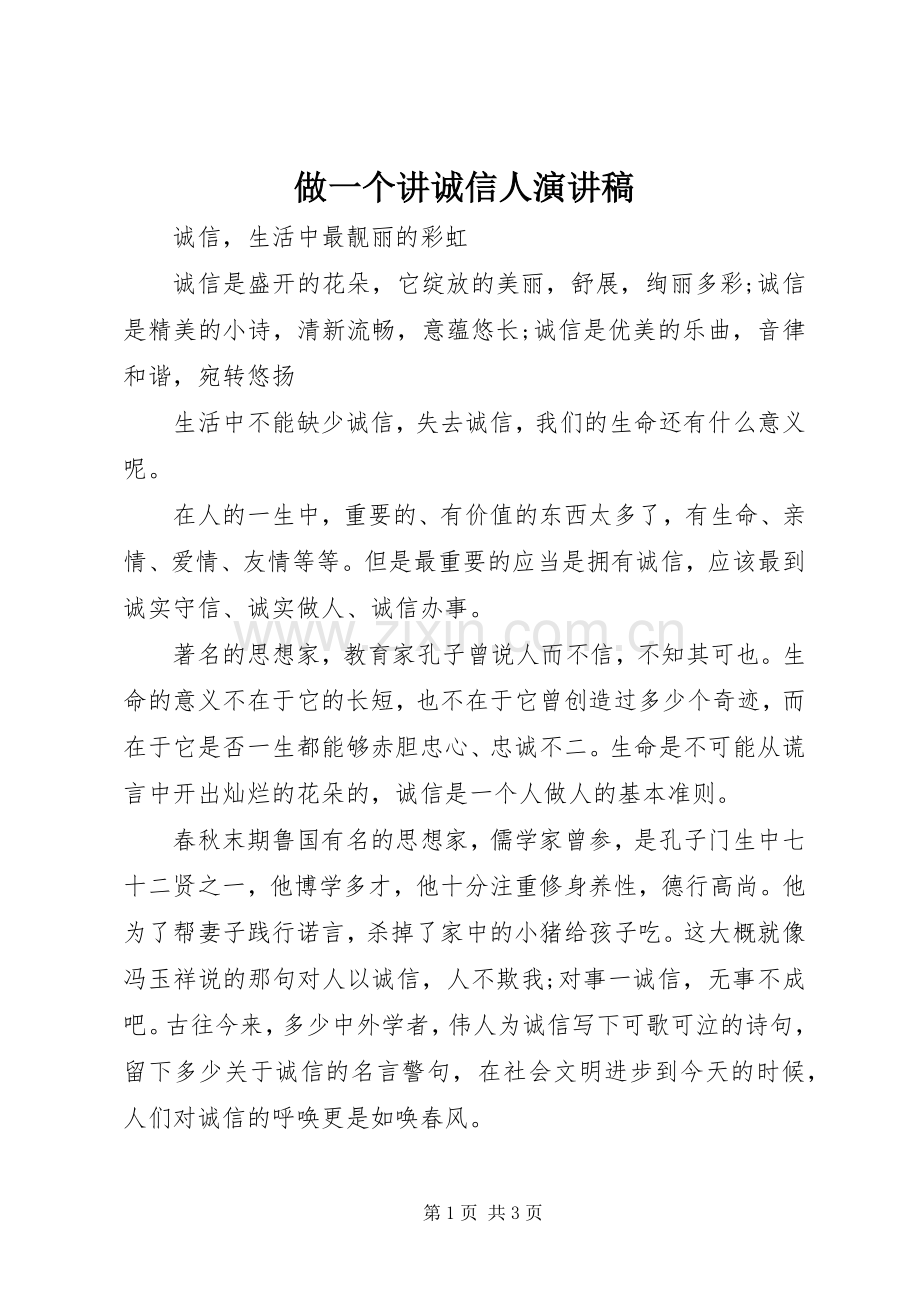 做一个讲诚信人演讲稿

诚信，生活中最靓丽的彩虹

诚信是盛开的花朵，它绽放的美丽，舒展，绚丽多彩;诚信是精美的小诗，清新流畅，意蕴悠长;诚信是优美的乐曲，音律和谐，宛转悠扬

生活中不能缺少诚信，失去诚信，我们的生命还有什么意义呢。

在人的一生中，重要的、有价值的东西太多了，有生命、亲情、爱情、友情等等。但是最重要的应当是拥有诚信，应该最到诚实守信、诚实做人、诚信办事。

著名的思想家，教育家孔子曾说人而不信，不知其可也。生命的意义不在于它的长短，也不在于它曾创造过多少个奇迹，而在于它是否一生都能够赤胆忠心、忠诚不二。生命是不可能从谎言中开出灿烂的花朵的，诚信是一个人做人的基本准则。

春秋末期鲁国有名的思想家，儒学家曾参，是孔子门生中七十二贤之一，他博学多才，他十分注重修身养性，德行高尚。他为了帮妻子践行诺言，杀掉了家中的小猪给孩子吃。这大概就像冯玉祥说的那句对人以诚信，人不欺我;对事一诚信，无事不成吧。古往今来，多少中外学者，伟人为诚信写下可歌可泣的诗句，留下多少关于诚信的名言警句，在社会文明进步到今天的时候，人们对诚信的呼唤更是如唤春风。

第1页 共3页

www.zixin.com.cn